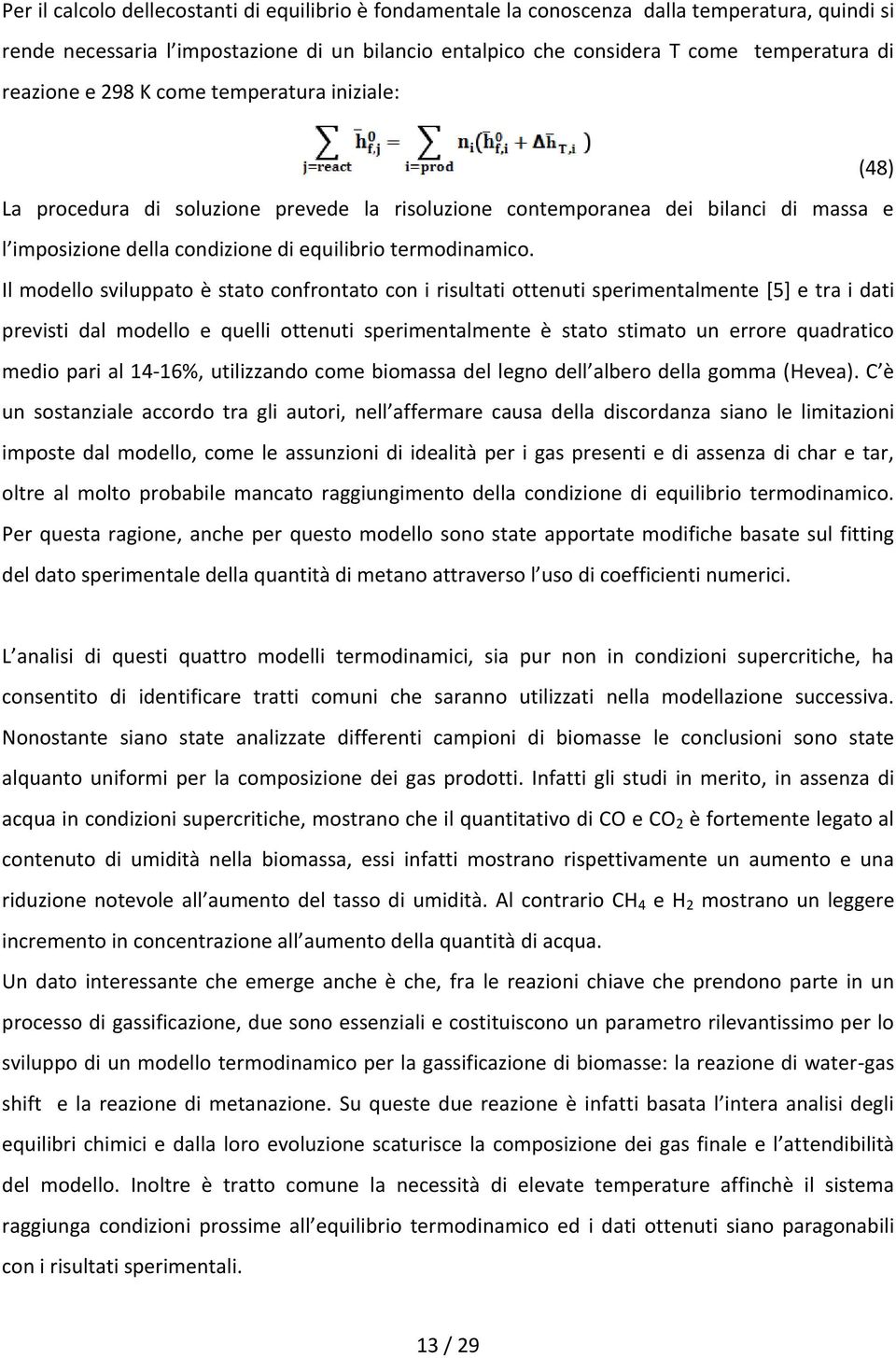 Per il calcolo dellecostanti di equilibrio è fondamentale la conoscenza dalla temperatura, quindi si rende necessaria l'impostazione di un bilancio entalpico che considera T come temperatura di reazione e 298 K come temperatura iniziale:

$\sum_{j=react} \bar{h}^0_{f,j} = \sum_{i=prod} n_i(\bar{h}^0_{f,i} + \Delta\bar{h}_{T,i})$ (48)

La procedura di soluzione prevede la risoluzione contemporanea dei bilanci di massa e l'imposizione della condizione di equilibrio termodinamico.

Il modello sviluppato è stato confrontato con i risultati ottenuti sperimentalmente [5] e tra i dati previsti dal modello e quelli ottenuti sperimentalmente è stato stimato un errore quadratico medio pari al 14-16%, utilizzando come biomassa del legno dell'albero della gomma (Hevea). C'è un sostanziale accordo tra gli autori, nell'affermare causa della discordanza siano le limitazioni imposte dal modello, come le assunzioni di idealità per i gas presenti e di assenza di char e tar, oltre al molto probabile mancato raggiungimento della condizione di equilibrio termodinamico. Per questa ragione, anche per questo modello sono state apportate modifiche basate sul fitting del dato sperimentale della quantità di metano attraverso l'uso di coefficienti numerici.

L'analisi di questi quattro modelli termodinamici, sia pur non in condizioni supercritiche, ha consentito di identificare tratti comuni che saranno utilizzati nella modellazione successiva. Nonostante siano state analizzate differenti campioni di biomasse le conclusioni sono state alquanto uniformi per la composizione dei gas prodotti. Infatti gli studi in merito, in assenza di acqua in condizioni supercritiche, mostrano che il quantitativo di CO e $CO_2$ è fortemente legato al contenuto di umidità nella biomassa, essi infatti mostrano rispettivamente un aumento e una riduzione notevole all'aumento del tasso di umidità. Al contrario $CH_4$ e $H_2$ mostrano un leggere incremento in concentrazione all'aumento della quantità di acqua.

Un dato interessante che emerge anche è che, fra le reazioni chiave che prendono parte in un processo di gassificazione, due sono essenziali e costituiscono un parametro rilevantissimo per lo sviluppo di un modello termodinamico per la gassificazione di biomasse: la reazione di water-gas shift e la reazione di metanazione. Su queste due reazione è infatti basata l'intera analisi degli equilibri chimici e dalla loro evoluzione scaturisce la composizione dei gas finale e l'attendibilità del modello. Inoltre è tratto comune la necessità di elevate temperature affinchè il sistema raggiunga condizioni prossime all'equilibrio termodinamico ed i dati ottenuti siano paragonabili con i risultati sperimentali.

13 / 29